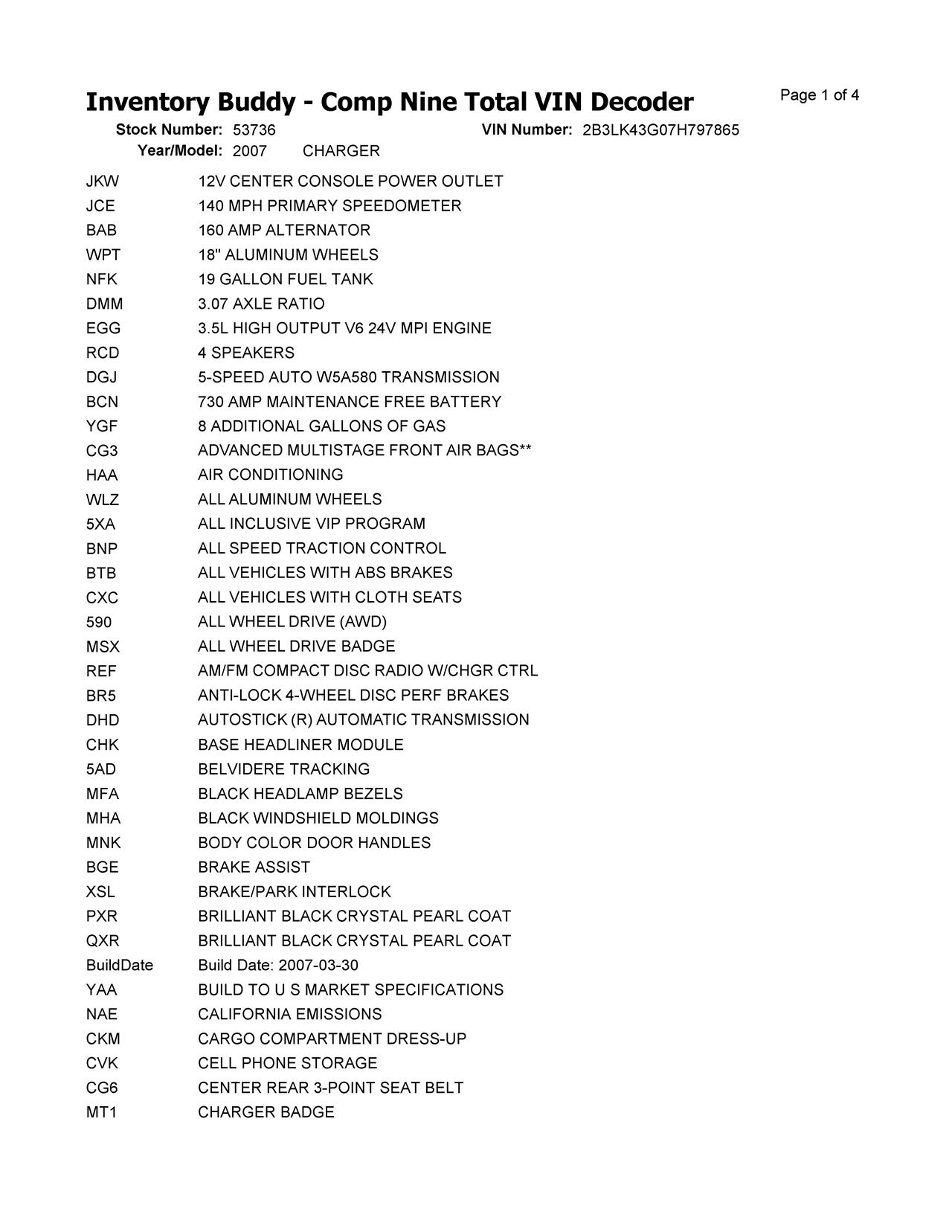 Inventory Buddy - Comp Nine Total VIN Decoder

Page 1 of 4

Stock Number: 53736 VIN Number: 2B3LK43G07H797865

Year/Model: 2007 CHARGER

| | |
|---|---|
| JKW | 12V CENTER CONSOLE POWER OUTLET |
| JCE | 140 MPH PRIMARY SPEEDOMETER |
| BAB | 160 AMP ALTERNATOR |
| WPT | 18" ALUMINUM WHEELS |
| NFK | 19 GALLON FUEL TANK |
| DMM | 3.07 AXLE RATIO |
| EGG | 3.5L HIGH OUTPUT V6 24V MPI ENGINE |
| RCD | 4 SPEAKERS |
| DGJ | 5-SPEED AUTO W5A580 TRANSMISSION |
| BCN | 730 AMP MAINTENANCE FREE BATTERY |
| YGF | 8 ADDITIONAL GALLONS OF GAS |
| CG3 | ADVANCED MULTISTAGE FRONT AIR BAGS** |
| HAA | AIR CONDITIONING |
| WLZ | ALL ALUMINUM WHEELS |
| 5XA | ALL INCLUSIVE VIP PROGRAM |
| BNP | ALL SPEED TRACTION CONTROL |
| BTB | ALL VEHICLES WITH ABS BRAKES |
| CXC | ALL VEHICLES WITH CLOTH SEATS |
| 590 | ALL WHEEL DRIVE (AWD) |
| MSX | ALL WHEEL DRIVE BADGE |
| REF | AM/FM COMPACT DISC RADIO W/CHGR CTRL |
| BR5 | ANTI-LOCK 4-WHEEL DISC PERF BRAKES |
| DHD | AUTOSTICK (R) AUTOMATIC TRANSMISSION |
| CHK | BASE HEADLINER MODULE |
| 5AD | BELVIDERE TRACKING |
| MFA | BLACK HEADLAMP BEZELS |
| MHA | BLACK WINDSHIELD MOLDINGS |
| MNK | BODY COLOR DOOR HANDLES |
| BGE | BRAKE ASSIST |
| XSL | BRAKE/PARK INTERLOCK |
| PXR | BRILLIANT BLACK CRYSTAL PEARL COAT |
| QXR | BRILLIANT BLACK CRYSTAL PEARL COAT |
| BuildDate | Build Date: 2007-03-30 |
| YAA | BUILD TO U S MARKET SPECIFICATIONS |
| NAE | CALIFORNIA EMISSIONS |
| CKM | CARGO COMPARTMENT DRESS-UP |
| CVK | CELL PHONE STORAGE |
| CG6 | CENTER REAR 3-POINT SEAT BELT |
| MT1 | CHARGER BADGE |